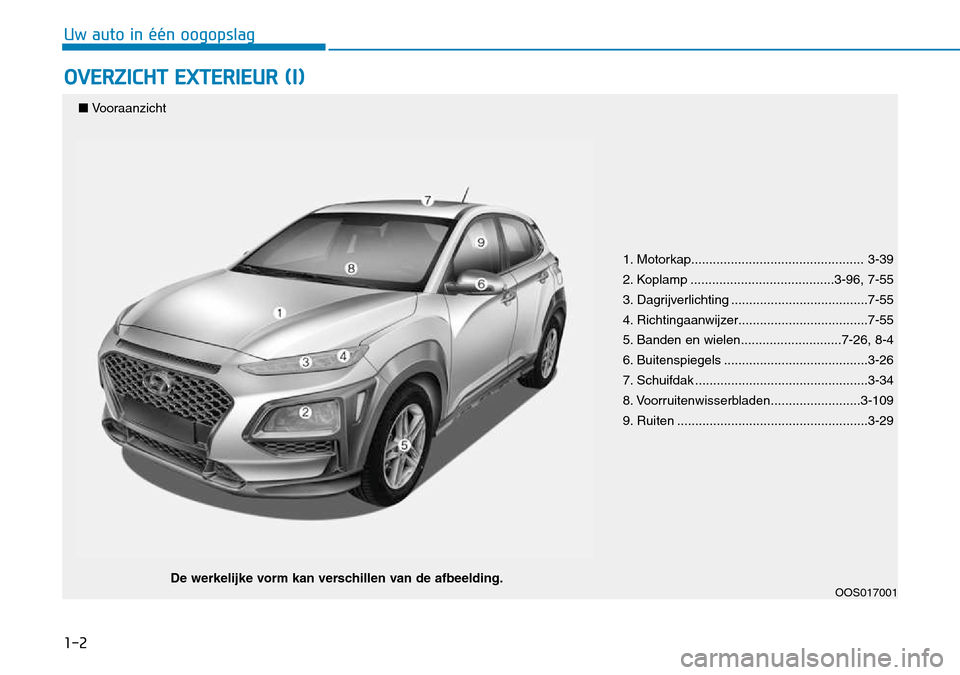 Uw auto in één oogopslag

OVERZICHT EXTERIEUR (I)

■ Vooraanzicht

7
9
8
6
1
3
4
2
5

1. Motorkap................................................ 3-39
2. Koplamp ........................................3-96, 7-55
3. Dagrijverlichting ......................................7-55
4. Richtingaanwijzer....................................7-55
5. Banden en wielen............................7-26, 8-4
6. Buitenspiegels ........................................3-26
7. Schuifdak ................................................3-34
8. Voorruitenwisserbladen.........................3-109
9. Ruiten .....................................................3-29

De werkelijke vorm kan verschillen van de afbeelding.

OOS017001

1-2

carmanualsonline.info